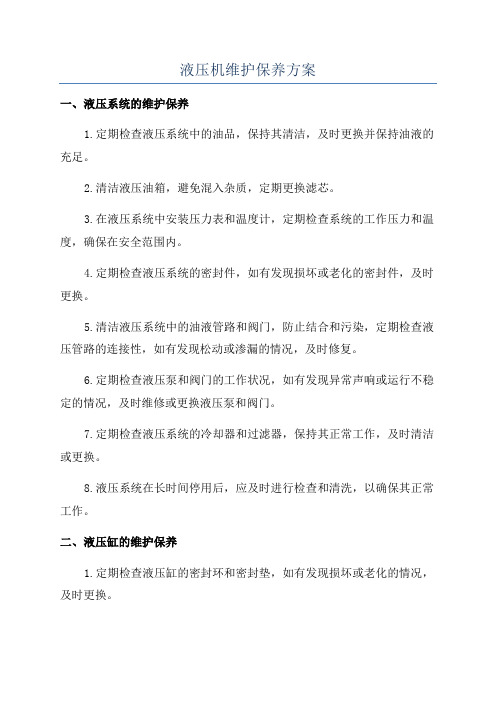 液压机维护保养方案

一、液压系统的维护保养

1.定期检查液压系统中的油品，保持其清洁，及时更换并保持油液的充足。

2.清洁液压油箱，避免混入杂质，定期更换滤芯。

3.在液压系统中安装压力表和温度计，定期检查系统的工作压力和温度，确保在安全范围内。

4.定期检查液压系统的密封件，如有发现损坏或老化的密封件，及时更换。

5.清洁液压系统中的油液管路和阀门，防止结合和污染，定期检查液压管路的连接性，如有发现松动或渗漏的情况，及时修复。

6.定期检查液压泵和阀门的工作状况，如有发现异常声响或运行不稳定的情况，及时维修或更换液压泵和阀门。

7.定期检查液压系统的冷却器和过滤器，保持其正常工作，及时清洁或更换。

8.液压系统在长时间停用后，应及时进行检查和清洗，以确保其正常工作。

二、液压缸的维护保养

1.定期检查液压缸的密封环和密封垫，如有发现损坏或老化的情况，及时更换。